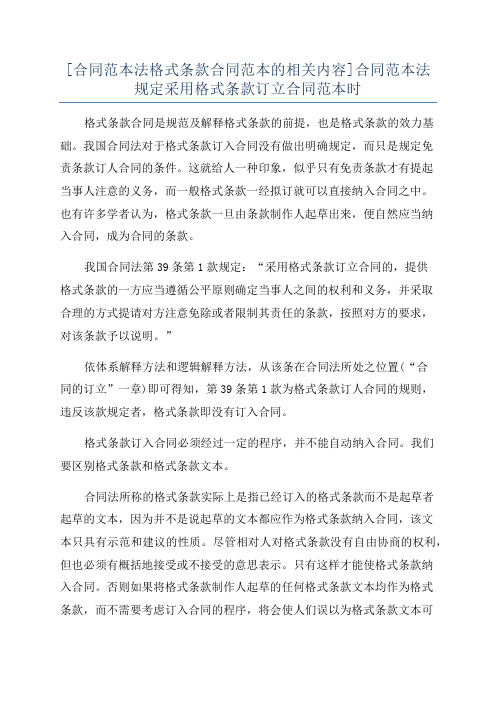 [合同范本法格式条款合同范本的相关内容]合同范本法规定采用格式条款订立合同范本时

格式条款合同是规范及解释格式条款的前提，也是格式条款的效力基础。我国合同法对于格式条款订入合同没有做出明确规定，而只是规定免责条款订人合同的条件。这就给人一种印象，似乎只有免责条款才有提起当事人注意的义务，而一般格式条款一经拟订就可以直接纳入合同之中。也有许多学者认为，格式条款一旦由条款制作人起草出来，便自然应当纳入合同，成为合同的条款。

我国合同法第 39 条第 1 款规定：“采用格式条款订立合同的，提供格式条款的一方应当遵循公平原则确定当事人之间的权利和义务，并采取合理的方式提请对方注意免除或者限制其责任的条款，按照对方的要求，对该条款予以说明。”

依体系解释方法和逻辑解释方法，从该条在合同法所处之位置(“合同的订立”一章)即可得知，第 39 条第 1 款为格式条款订人合同的规则，违反该款规定者，格式条款即没有订入合同。

格式条款订入合同必须经过一定的程序，并不能自动纳入合同。我们要区别格式条款和格式条款文本。

合同法所称的格式条款实际上是指已经订入的格式条款而不是起草者起草的文本，因为并不是说起草的文本都应作为格式条款纳入合同，该文本只具有示范和建议的性质。尽管相对人对格式条款没有自由协商的权利，但也必须有概括地接受或不接受的意思表示。只有这样才能使格式条款纳入合同。否则如果将格式条款制作人起草的任何格式条款文本均作为格式条款，而不需要考虑订入合同的程序，将会使人们误以为格式条款文本可